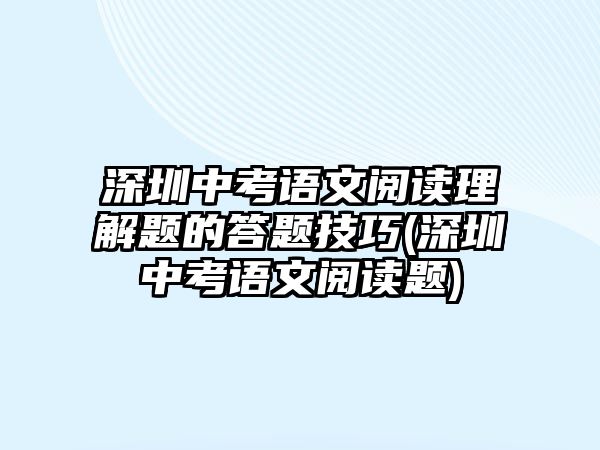 深圳中考语文阅读理解题的答题技巧(深圳中考语文阅读题)